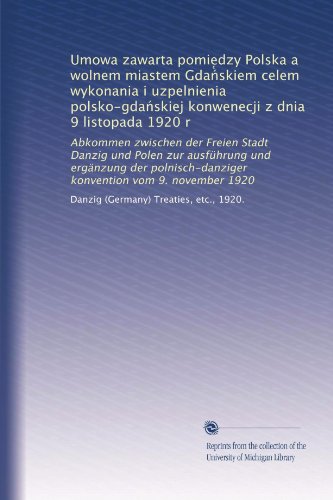 Umowa zawarta pomiędzy Polska a wolnem miastem Gdańskiem celem wykonania i uzpelnienia polsko-gdańskiej konwenecji z dnia 9 listopada 1920 r

Abkommen zwischen der Freien Stadt Danzig und Polen zur ausführung und ergänzung der polnisch-danziger konvention vom 9. november 1920

Danzig (Germany) Treaties, etc., 1920.

Reprints from the collection of the University of Michigan Library